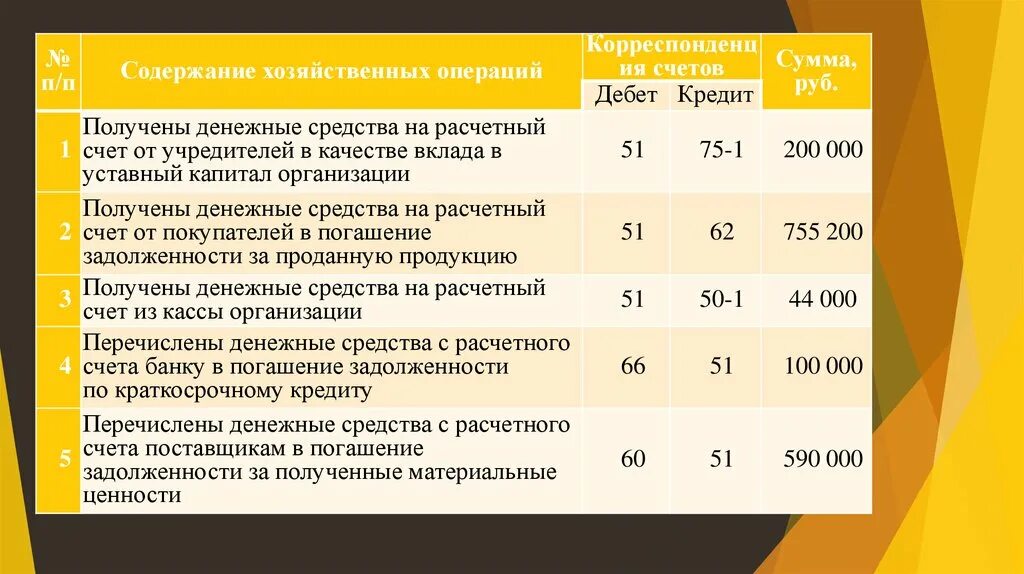 | № п/п | Содержание хозяйственных операций | Корреспонденция счетов Дебет | Корреспонденция счетов Кредит | Сумма, руб. |
|---|---|---|---|---|
| 1 | Получены денежные средства на расчетный счет от учредителей в качестве вклада в уставный капитал организации | 51 | 75-1 | 200 000 |
| 2 | Получены денежные средства на расчетный счет от покупателей в погашение задолженности за проданную продукцию | 51 | 62 | 755 200 |
| 3 | Получены денежные средства на расчетный счет из кассы организации | 51 | 50-1 | 44 000 |
| 4 | Перечислены денежные средства с расчетного счета банку в погашение задолженности по краткосрочному кредиту | 66 | 51 | 100 000 |
| 5 | Перечислены денежные средства с расчетного счета поставщикам в погашение задолженности за полученные материальные ценности | 60 | 51 | 590 000 |